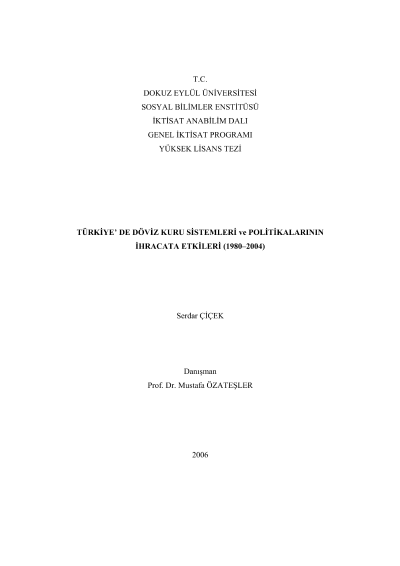 T.C.
DOKUZ EYLÜL ÜNİVERSİTESİ
SOSYAL BİLİMLER ENSTİTÜSÜ
İKTİSAT ANABİLİM DALI
GENEL İKTİSAT PROGRAMI
YÜKSEK LİSANS TEZİ

TÜRKİYE' DE DÖVİZ KURU SİSTEMLERİ ve POLİTİKALARININ
İHRACATA ETKİLERİ (1980–2004)

Serdar ÇİÇEK

Danışman
Prof. Dr. Mustafa ÖZATEŞLER

2006